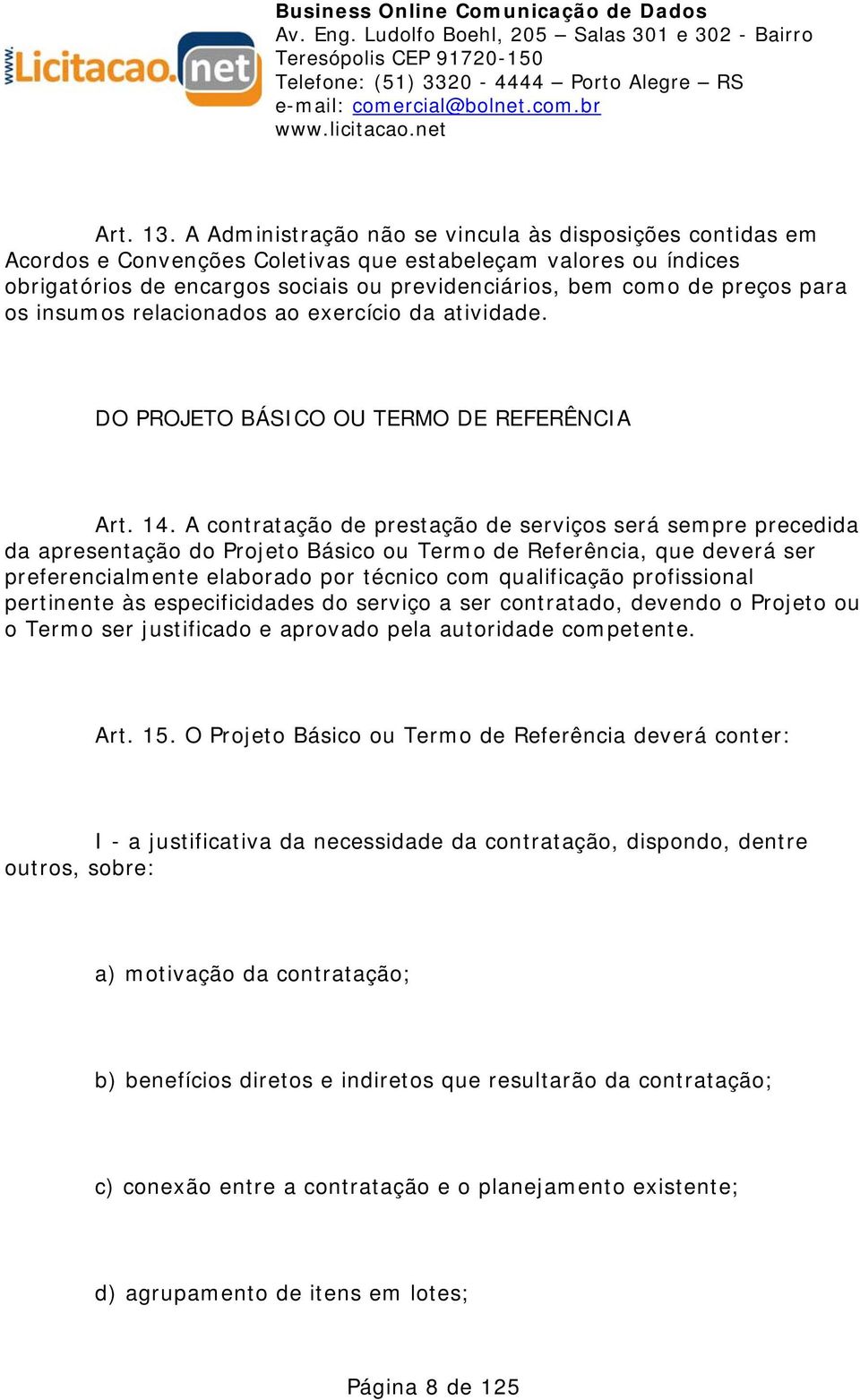 www.Licitacao.net

Business Online Comunicação de Dados
Av. Eng. Ludolfo Boehl, 205 – Salas 301 e 302 - Bairro Teresópolis CEP 91720-150
Telefone: (51) 3320 - 4444 – Porto Alegre – RS
e-mail: comercial@bolnet.com.br
www.licitacao.net

Art. 13. A Administração não se vincula às disposições contidas em Acordos e Convenções Coletivas que estabeleçam valores ou índices obrigatórios de encargos sociais ou previdenciários, bem como de preços para os insumos relacionados ao exercício da atividade.

DO PROJETO BÁSICO OU TERMO DE REFERÊNCIA

Art. 14. A contratação de prestação de serviços será sempre precedida da apresentação do Projeto Básico ou Termo de Referência, que deverá ser preferencialmente elaborado por técnico com qualificação profissional pertinente às especificidades do serviço a ser contratado, devendo o Projeto ou o Termo ser justificado e aprovado pela autoridade competente.

Art. 15. O Projeto Básico ou Termo de Referência deverá conter:

I - a justificativa da necessidade da contratação, dispondo, dentre outros, sobre:

a) motivação da contratação;

b) benefícios diretos e indiretos que resultarão da contratação;

c) conexão entre a contratação e o planejamento existente;

d) agrupamento de itens em lotes;

Página 8 de 125